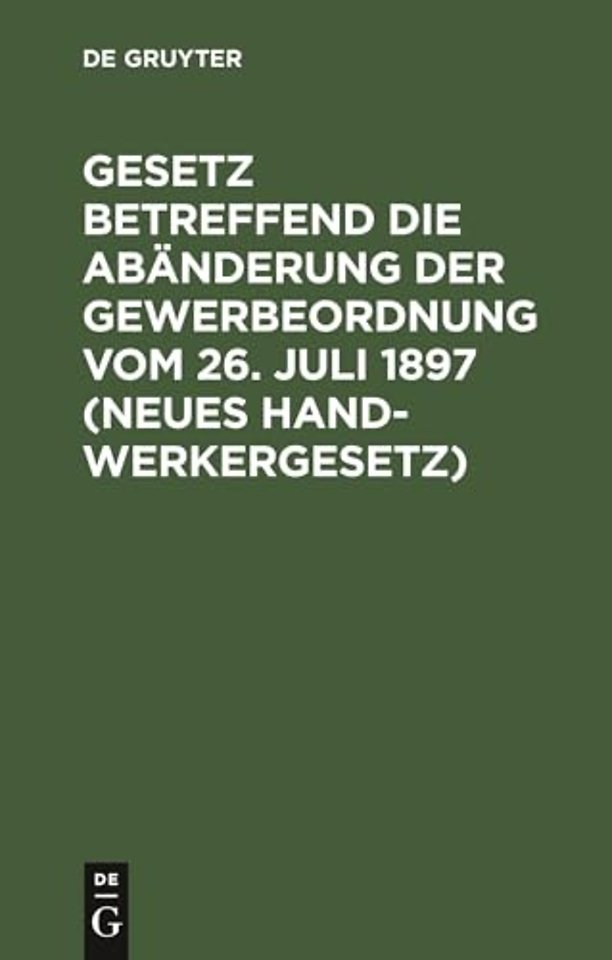 DE GRUYTER

GESETZ BETREFFEND DIE ABÄNDERUNG DER GEWERBEORDNUNG VOM 26. JULI 1897 (NEUES HANDWERKERGESETZ)

DE
G